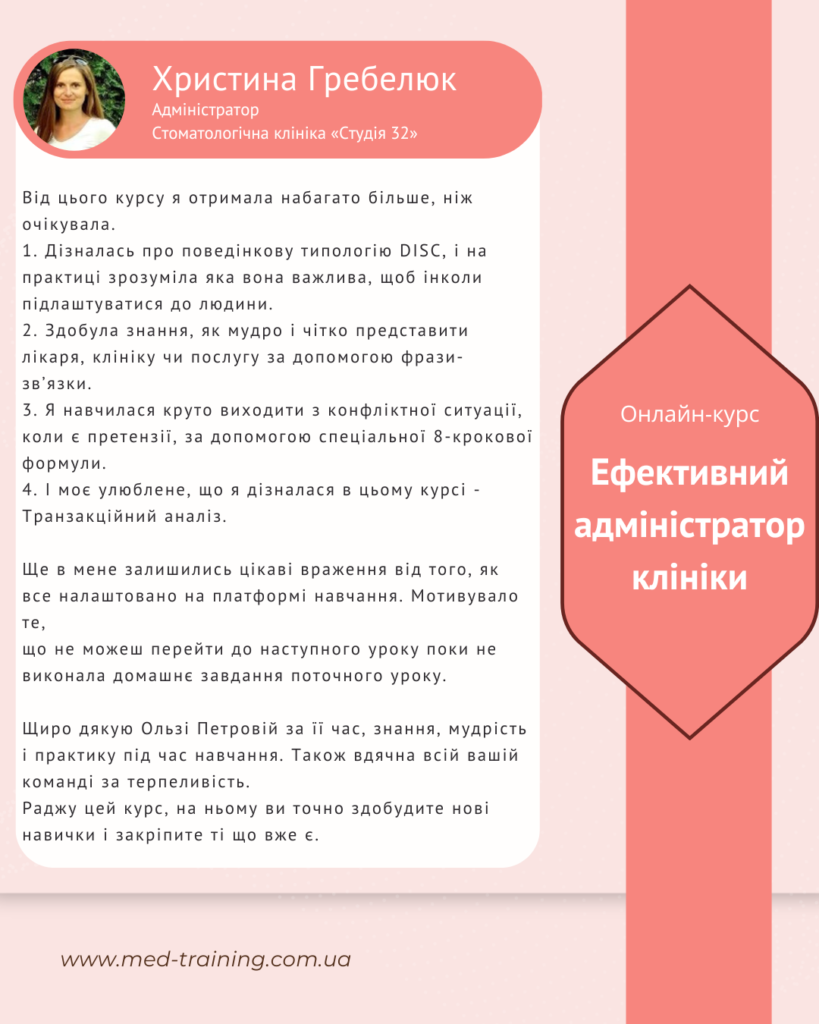 Христина Гребелюк
Адміністратор
Стоматологічна клініка «Студія 32»

Від цього курсу я отримала набагато більше, ніж очікувала.
1. Дізналась про поведінкову типологію DISC, і на практиці зрозуміла яка вона важлива, щоб інколи підлаштуватися до людини.
2. Здобула знання, як мудро і чітко представити лікаря, клініку чи послугу за допомогою фрази-зв'язки.
3. Я навчилася круто виходити з конфліктної ситуації, коли є претензії, за допомогою спеціальної 8-крокової формули.
4. І моє улюблене, що я дізналася в цьому курсі - Транзакційний аналіз.

Ще в мене залишились цікаві враження від того, як все налаштовано на платформі навчання. Мотивувало те,
що не можеш перейти до наступного уроку поки не виконала домашнє завдання поточного уроку.

Щиро дякую Ользі Петровій за її час, знання, мудрість і практику під час навчання. Також вдячна всій вашій команді за терпеливість.
Раджу цей курс, на ньому ви точно здобудите нові навички і закріпите ті що вже є.

Онлайн-курс
Ефективний адміністратор клініки

www.med-training.com.ua